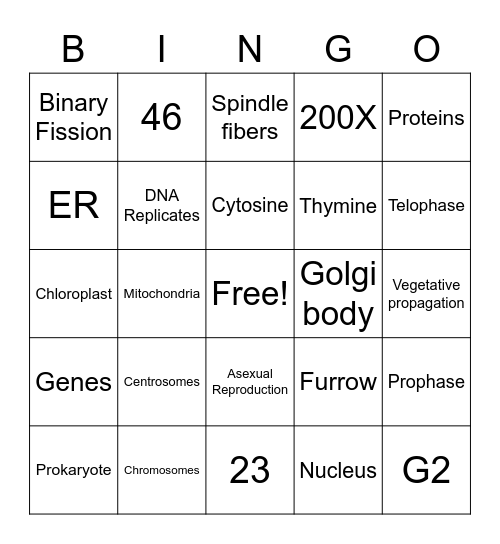 | B | I | N | G | O |
|---|---|---|---|---|
| Binary Fission | 46 | Spindle fibers | 200X | Proteins |
| ER | DNA Replicates | Cytosine | Thymine | Telophase |
| Chloroplast | Mitochondria | Free! | Golgi body | Vegetative propagation |
| Genes | Centrosomes | Asexual Reproduction | Furrow | Prophase |
| Prokaryote | Chromosomes | 23 | Nucleus | G2 |